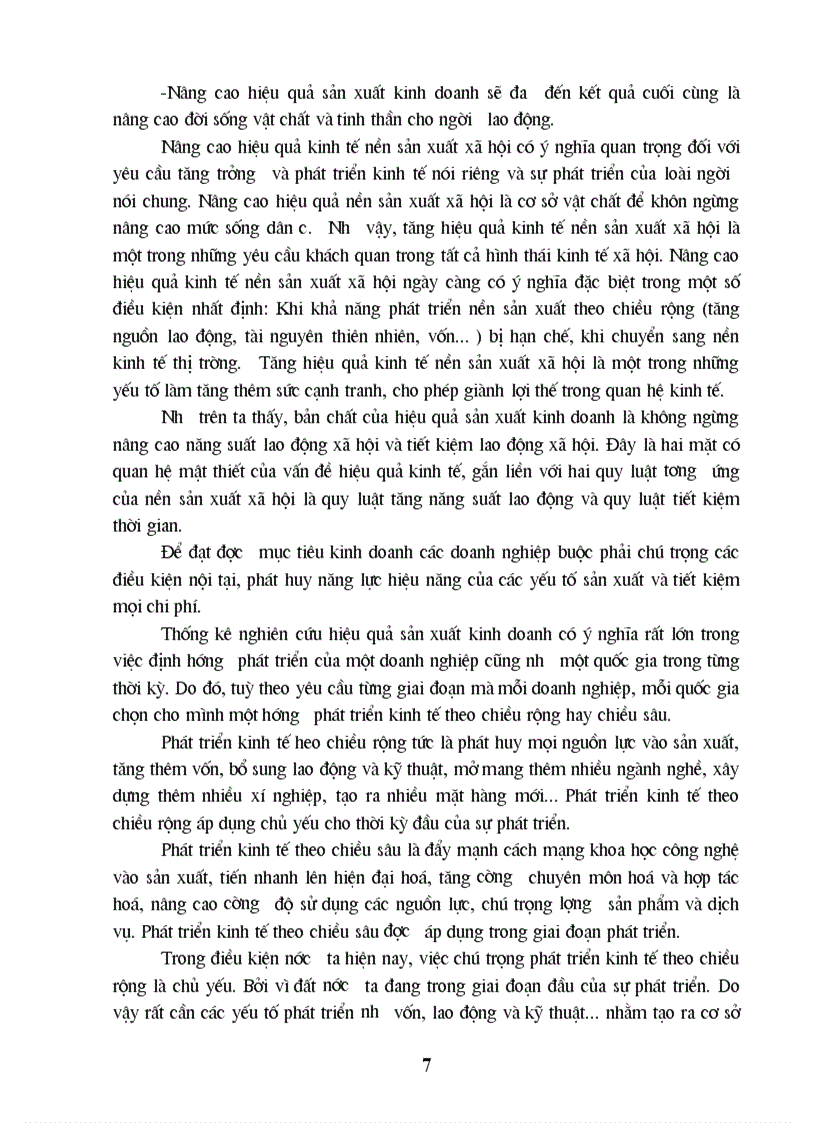 -Nâng cao hiệu quả sản xuất kinh doanh sẽ đa  đến kết quả cuối cùng là nâng cao đời sống vật chất và tinh thần cho ngời  lao động.

Nâng cao hiệu quả kinh tế nền sản xuất xã hội có ý nghĩa quan trọng đối với yêu cầu tăng trởng  và phát triển kinh tế nói riêng và sự phát triển của loài ngời  nói chung. Nâng cao hiệu quả nền sản xuất xã hội là cơ sở vật chất để khôn ngừng nâng cao mức sống dân c.  Nh  vậy, tăng hiệu quả kinh tế nền sản xuất xã hội là một trong những yêu cầu khách quan trong tất cả hình thái kinh tế xã hội. Nâng cao hiệu quả kinh tế nền sản xuất xã hội ngày càng có ý nghĩa đặc biệt trong một số điều kiện nhất định: Khi khả năng phát triển nền sản xuất theo chiều rộng (tăng nguồn lao động, tài nguyên thiên nhiên, vốn... ) bị hạn chế, khi chuyển sang nền kinh tế thị trờng.  Tăng hiệu quả kinh tế nền sản xuất xã hội là một trong những yếu tố làm tăng thêm sức cạnh tranh, cho phép giành lợi thế trong quan hệ kinh tế.

Nh  trên ta thấy, bản chất của hiệu quả sản xuất kinh doanh là không ngừng nâng cao năng suất lao động xã hội và tiết kiệm lao động xã hội. Đây là hai mặt có quan hệ mật thiết của vấn đề hiệu quả kinh tế, gắn liền với hai quy luật tơng  ứng của nền sản xuất xã hội là quy luật tăng năng suất lao động và quy luật tiết kiệm thời gian.

Để đạt đợc  mục tiêu kinh doanh các doanh nghiệp buộc phải chú trọng các điều kiện nội tại, phát huy năng lực hiệu năng của các yếu tố sản xuất và tiết kiệm mọi chi phí.

Thống kê nghiên cứu hiệu quả sản xuất kinh doanh có ý nghĩa rất lớn trong việc định hớng  phát triển của một doanh nghiệp cũng nh  một quốc gia trong từng thời kỳ. Do đó, tuỳ theo yêu cầu từng giai đoạn mà mỗi doanh nghiệp, mỗi quốc gia chọn cho mình một hớng  phát triển kinh tế theo chiều rộng hay chiều sâu.

Phát triển kinh tế heo chiều rộng tức là phát huy mọi nguồn lực vào sản xuất, tăng thêm vốn, bổ sung lao động và kỹ thuật, mở mang thêm nhiều ngành nghề, xây dựng thêm nhiều xí nghiệp, tạo ra nhiều mặt hàng mới... Phát triển kinh tế theo chiều rộng áp dụng chủ yếu cho thời kỳ đầu của sự phát triển.

Phát triển kinh tế theo chiều sâu là đẩy mạnh cách mạng khoa học công nghệ vào sản xuất, tiến nhanh lên hiện đại hoá, tăng cờng  chuyên môn hoá và hợp tác hoá, nâng cao cờng  độ sử dụng các nguồn lực, chú trọng lợng  sản phẩm và dịch vụ. Phát triển kinh tế theo chiều sâu đợc  áp dụng trong giai đoạn phát triển.

Trong điều kiện nớc  ta hiện nay, việc chú trọng phát triển kinh tế theo chiều rộng là chủ yếu. Bởi vì đất nớc  ta đang trong giai đoạn đầu của sự phát triển. Do vậy rất cần các yếu tố phát triển nh  vốn, lao động và kỹ thuật... nhằm tạo ra cơ sở

7